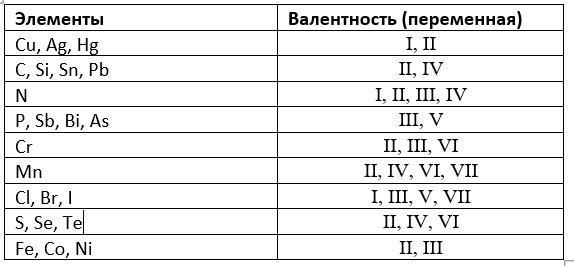 | Элементы | Валентность (переменная) |
|---|---|
| Cu, Ag, Hg | I, II |
| C, Si, Sn, Pb | II, IV |
| N | I, II, III, IV |
| P, Sb, Bi, As | III, V |
| Cr | II, III, VI |
| Mn | II, IV, VI, VII |
| Cl, Br, I | I, III, V, VII |
| S, Se, Te | II, IV, VI |
| Fe, Co, Ni | II, III |